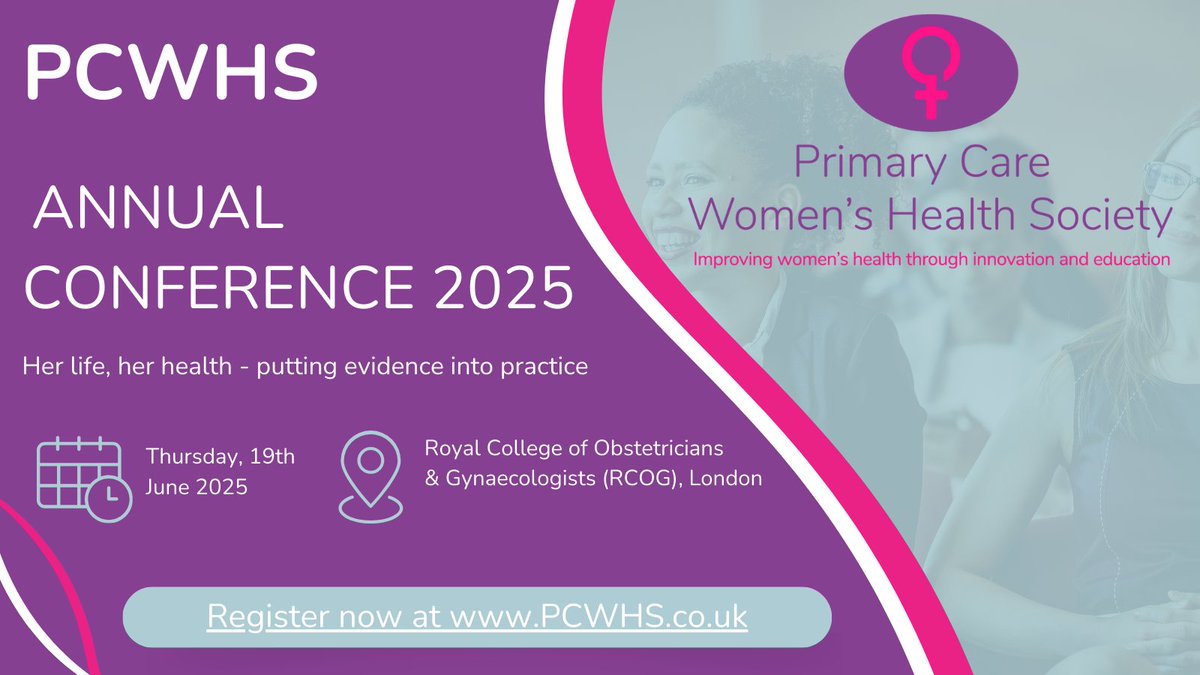 PCWHS

ANNUAL CONFERENCE 2025

Her life, her health - putting evidence into practice

Thursday, 19th June 2025

Royal College of Obstetricians & Gynaecologists (RCOG), London

Register now at www.PCWHS.co.uk

Primary Care Women's Health Society

Improving women's health through innovation and education